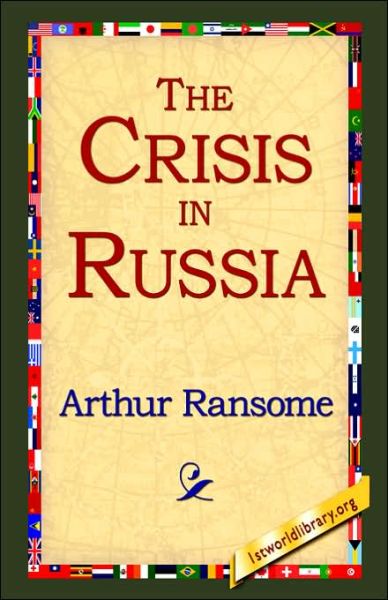 THE CRISIS IN RUSSIA

Arthur Ransome

1stworldlibrary.org